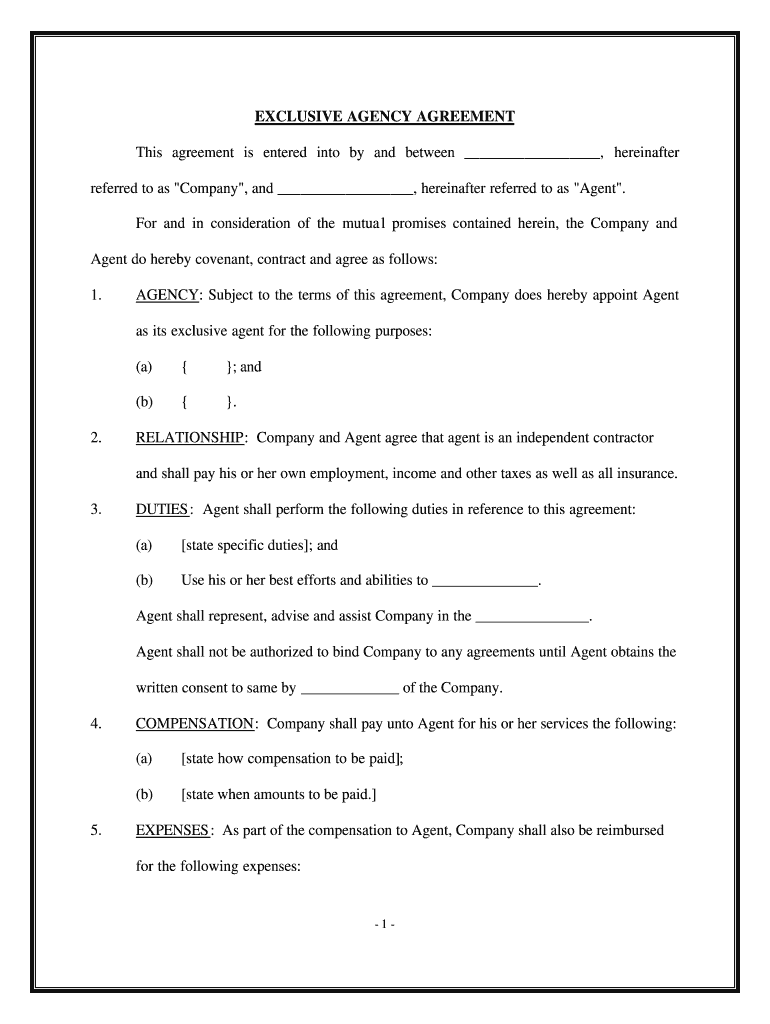 EXCLUSIVE AGENCY AGREEMENT

This agreement is entered into by and between __________________, hereinafter referred to as "Company", and __________________, hereinafter referred to as "Agent".

For and in consideration of the mutual promises contained herein, the Company and Agent do hereby covenant, contract and agree as follows:

1. AGENCY: Subject to the terms of this agreement, Company does hereby appoint Agent as its exclusive agent for the following purposes:

(a) { }; and

(b) { }.

2. RELATIONSHIP: Company and Agent agree that agent is an independent contractor and shall pay his or her own employment, income and other taxes as well as all insurance.

3. DUTIES: Agent shall perform the following duties in reference to this agreement:

(a) [state specific duties]; and

(b) Use his or her best efforts and abilities to ______________.

Agent shall represent, advise and assist Company in the _______________.

Agent shall not be authorized to bind Company to any agreements until Agent obtains the written consent to same by _____________ of the Company.

4. COMPENSATION: Company shall pay unto Agent for his or her services the following:

(a) [state how compensation to be paid];

(b) [state when amounts to be paid.]

5. EXPENSES: As part of the compensation to Agent, Company shall also be reimbursed for the following expenses:

- 1 -